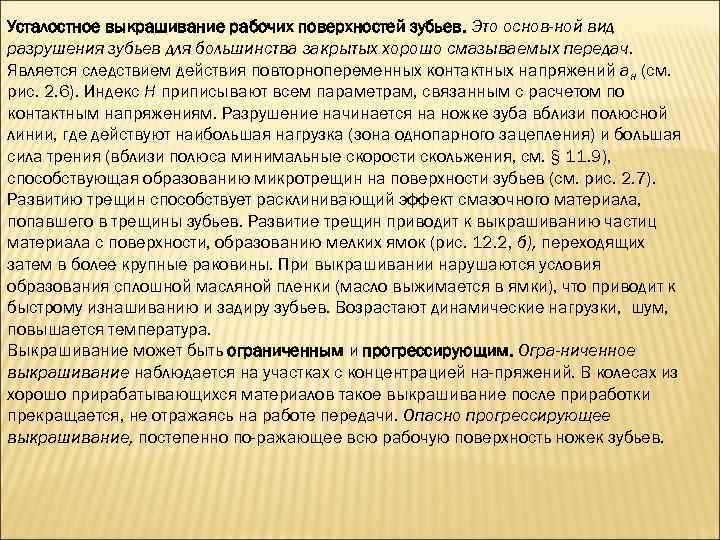 Усталостное выкрашивание рабочих поверхностей зубьев. Это основ-ной вид разрушения зубьев для большинства закрытых хорошо смазываемых передач. Является следствием действия повторнопеременных контактных напряжений $a_н$ (см. рис. 2.6). Индекс Н приписывают всем параметрам, связанным с расчетом по контактным напряжениям. Разрушение начинается на ножке зуба вблизи полюсной линии, где действуют наибольшая нагрузка (зона однопарного зацепления) и большая сила трения (вблизи полюса минимальные скорости скольжения, см. § 11.9), способствующая образованию микротрещин на поверхности зубьев (см. рис. 2.7). Развитию трещин способствует расклинивающий эффект смазочного материала, попавшего в трещины зубьев. Развитие трещин приводит к выкрашиванию частиц материала с поверхности, образованию мелких ямок (рис. 12.2, б), переходящих затем в более крупные раковины. При выкрашивании нарушаются условия образования сплошной масляной пленки (масло выжимается в ямки), что приводит к быстрому изнашиванию и задиру зубьев. Возрастают динамические нагрузки, шум, повышается температура.
Выкрашивание может быть ограниченным и прогрессирующим. Огра-ниченное выкрашивание наблюдается на участках с концентрацией на-пряжений. В колесах из хорошо прирабатывающихся материалов такое выкрашивание после приработки прекращается, не отражаясь на работе передачи. Опасно прогрессирующее выкрашивание, постепенно по-ражающее всю рабочую поверхность ножек зубьев.